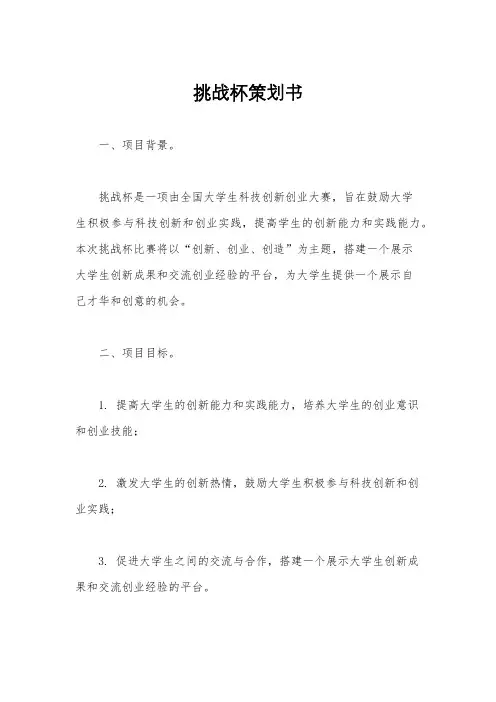 挑战杯策划书

一、项目背景。

挑战杯是一项由全国大学生科技创新创业大赛，旨在鼓励大学生积极参与科技创新和创业实践，提高学生的创新能力和实践能力。本次挑战杯比赛将以“创新、创业、创造”为主题，搭建一个展示大学生创新成果和交流创业经验的平台，为大学生提供一个展示自己才华和创意的机会。

二、项目目标。

1. 提高大学生的创新能力和实践能力，培养大学生的创业意识和创业技能；

2. 激发大学生的创新热情，鼓励大学生积极参与科技创新和创业实践；

3. 促进大学生之间的交流与合作，搭建一个展示大学生创新成果和交流创业经验的平台。